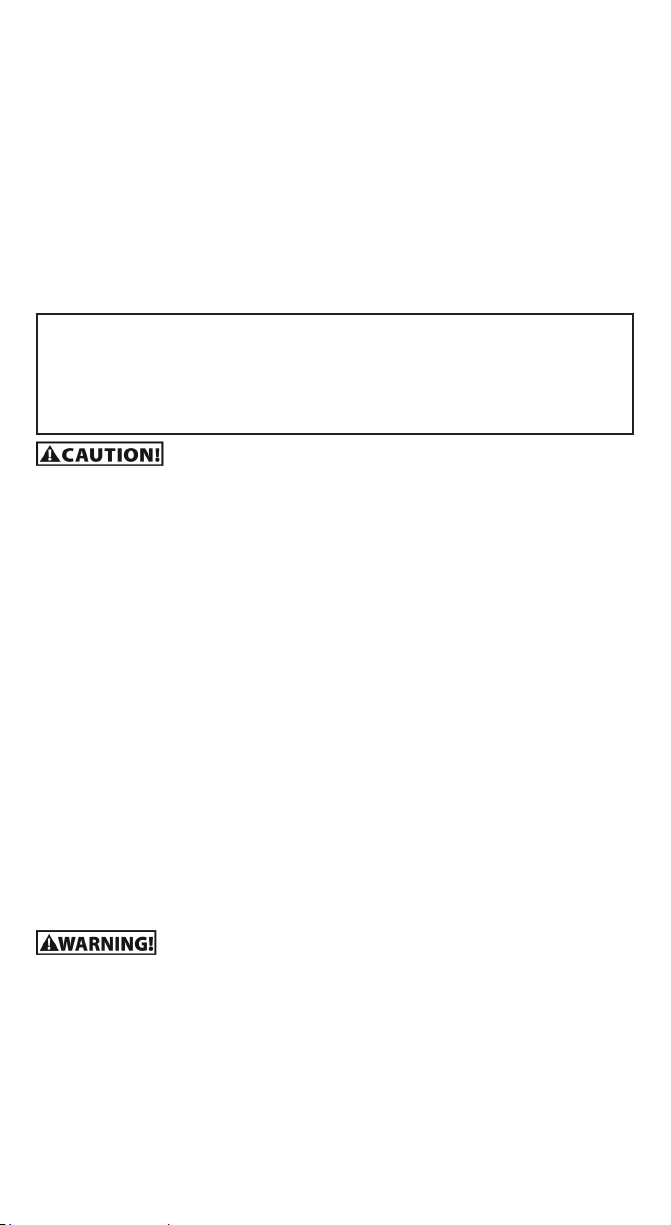 CAUTION!

WARNING!